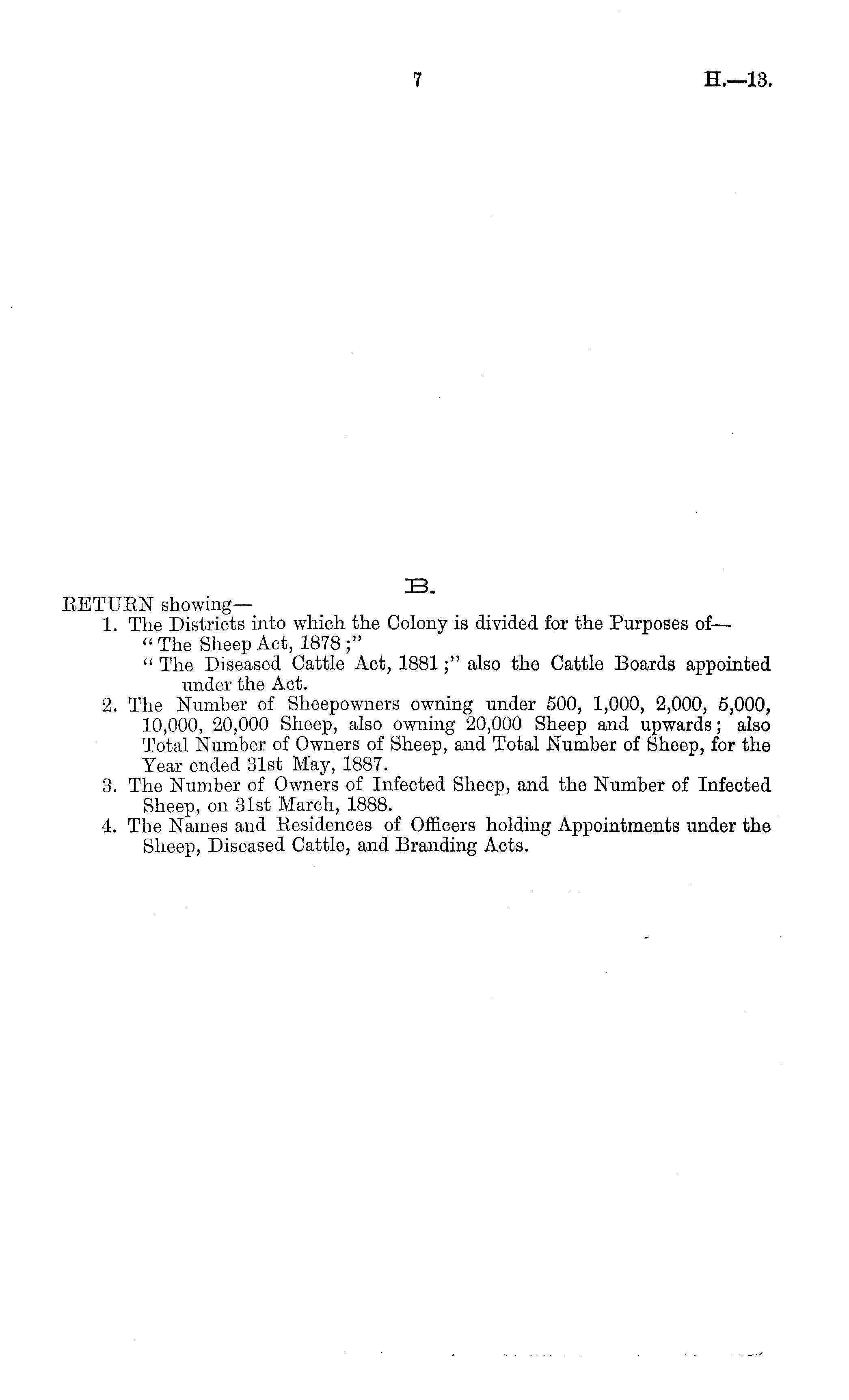 7 H.—13.

B.

RETURN showing—

1. The Districts into which the Colony is divided for the Purposes of—
"The Sheep Act, 1878;"
"The Diseased Cattle Act, 1881;" also the Cattle Boards appointed under the Act.

2. The Number of Sheepowners owning under 500, 1,000, 2,000, 5,000, 10,000, 20,000 Sheep, also owning 20,000 Sheep and upwards; also Total Number of Owners of Sheep, and Total Number of Sheep, for the Year ended 31st May, 1887.

3. The Number of Owners of Infected Sheep, and the Number of Infected Sheep, on 31st March, 1888.

4. The Names and Residences of Officers holding Appointments under the Sheep, Diseased Cattle, and Branding Acts.